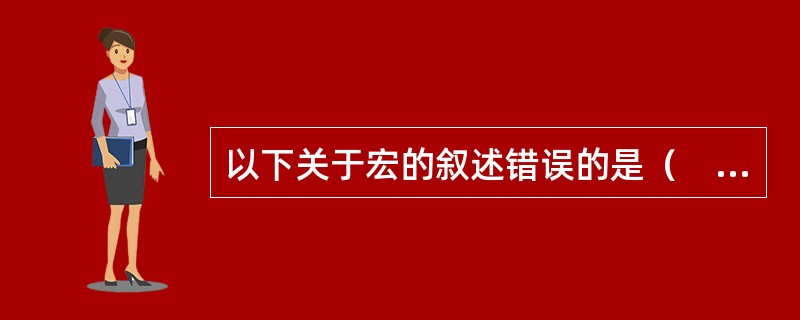 以下关于宏的叙述错误的是（ ...